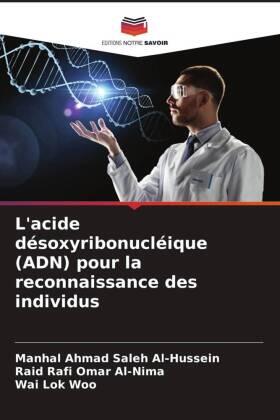 EDITIONS NOTRE SAVOIR

L'acide désoxyribonucléique (ADN) pour la reconnaissance des individus

Manhal Ahmad Saleh Al-Hussein
Raid Rafi Omar Al-Nima
Wai Lok Woo